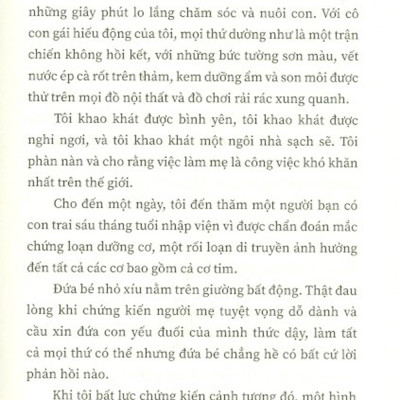 những giây phút lo lắng chăm sóc và nuôi con. Với cô con gái hiếu động của tôi, mọi thứ dường như là một trận chiến không hồi kết, với những bức tường sơn màu, vết nước ép cà rốt trên thảm, kem dưỡng ẩm và son môi được thử trên mọi đồ nội thất và đồ chơi rải rác xung quanh.

Tôi khao khát được bình yên, tôi khao khát được nghỉ ngơi, và tôi khao khát một ngôi nhà sạch sẽ. Tôi phàn nàn và cho rằng việc làm mẹ là công việc khó khăn nhất trên thế giới.

Cho đến một ngày, tôi đến thăm một người bạn có con trai sáu tháng tuổi nhập viện vì được chẩn đoán mắc chứng loạn dưỡng cơ, một rối loạn di truyền ảnh hưởng đến tất cả các cơ bao gồm cả cơ tim.

Đứa bé nhỏ xíu nằm trên giường bất động. Thật đau lòng khi chứng kiến người mẹ tuyệt vọng dỗ dành và cầu xin đứa con yếu đuối của mình thức dậy, làm tất cả mọi thứ có thể nhưng đứa bé chẳng hề có bất cứ lời phản hồi nào.

Khi tôi bất lực chứng kiến cảnh tượng đó, một hình